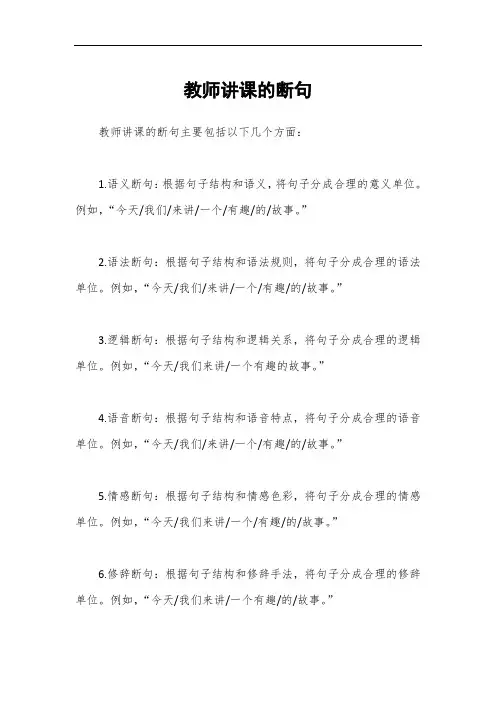 教师讲课的断句

教师讲课的断句主要包括以下几个方面：

1.语义断句：根据句子结构和语义，将句子分成合理的意义单位。例如，“今天/我们/来讲/一个/有趣/的/故事。”

2.语法断句：根据句子结构和语法规则，将句子分成合理的语法单位。例如，“今天/我们/来讲/一个/有趣/的/故事。”

3.逻辑断句：根据句子结构和逻辑关系，将句子分成合理的逻辑单位。例如，“今天/我们来讲/一个有趣的故事。”

4.语音断句：根据句子结构和语音特点，将句子分成合理的语音单位。例如，“今天/我们/来讲/一个/有趣/的/故事。”

5.情感断句：根据句子结构和情感色彩，将句子分成合理的情感单位。例如，“今天/我们来讲/一个/有趣/的/故事。”

6.修辞断句：根据句子结构和修辞手法，将句子分成合理的修辞单位。例如，“今天/我们来讲/一个有趣/的/故事。”